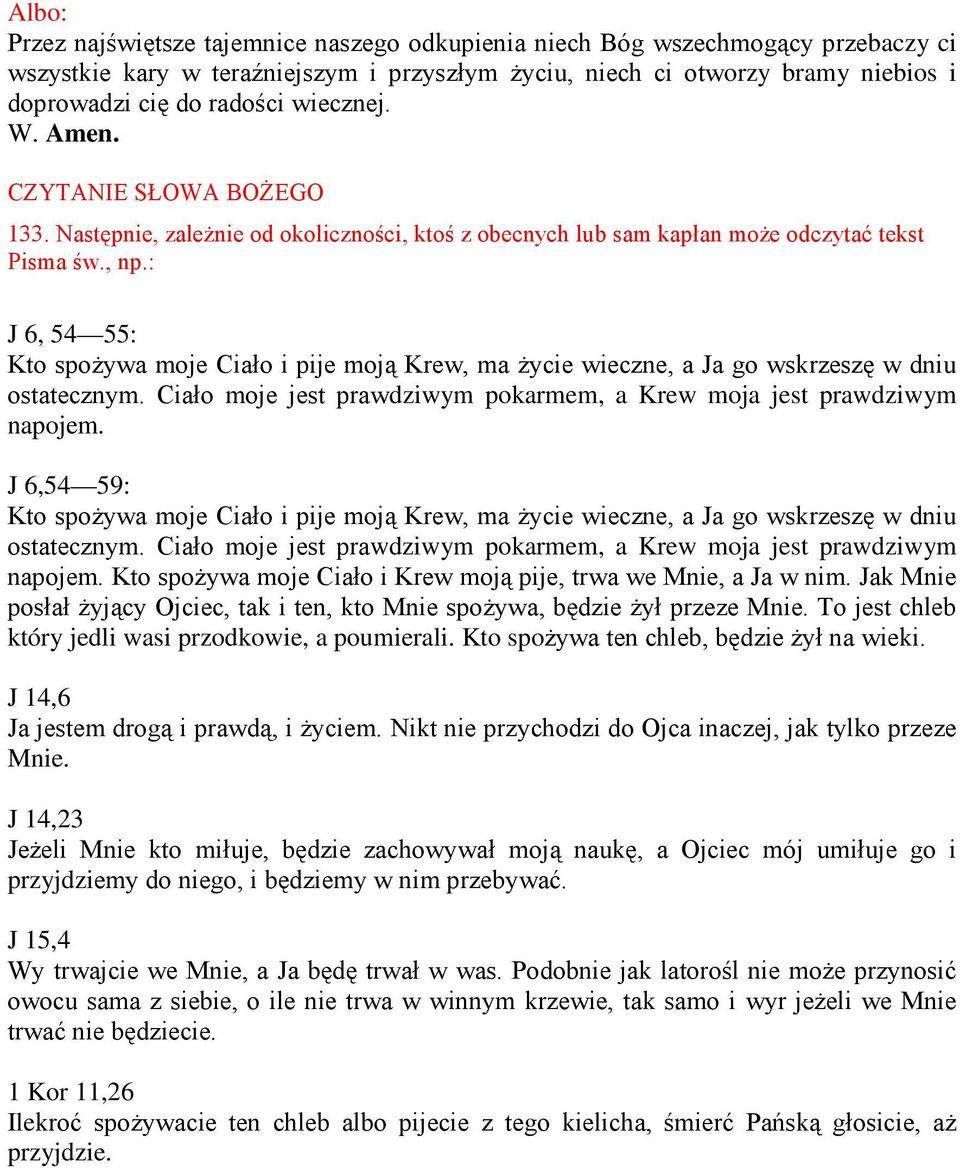 Albo:
Przez najświętsze tajemnice naszego odkupienia niech Bóg wszechmogący przebaczy ci wszystkie kary w teraźniejszym i przyszłym życiu, niech ci otworzy bramy niebios i doprowadzi cię do radości wiecznej.
W. Amen.

CZYTANIE SŁOWA BOŻEGO

133. Następnie, zależnie od okoliczności, ktoś z obecnych lub sam kapłan może odczytać tekst Pisma św., np.:

J 6, 54—55:
Kto spożywa moje Ciało i pije moją Krew, ma życie wieczne, a Ja go wskrzeszę w dniu ostatecznym. Ciało moje jest prawdziwym pokarmem, a Krew moja jest prawdziwym napojem.

J 6,54—59:
Kto spożywa moje Ciało i pije moją Krew, ma życie wieczne, a Ja go wskrzeszę w dniu ostatecznym. Ciało moje jest prawdziwym pokarmem, a Krew moja jest prawdziwym napojem. Kto spożywa moje Ciało i Krew moją pije, trwa we Mnie, a Ja w nim. Jak Mnie posłał żyjący Ojciec, tak i ten, kto Mnie spożywa, będzie żył przeze Mnie. To jest chleb który jedli wasi przodkowie, a poumierali. Kto spożywa ten chleb, będzie żył na wieki.

J 14,6
Ja jestem drogą i prawdą, i życiem. Nikt nie przychodzi do Ojca inaczej, jak tylko przeze Mnie.

J 14,23
Jeżeli Mnie kto miłuje, będzie zachowywał moją naukę, a Ojciec mój umiłuje go i przyjdziemy do niego, i będziemy w nim przebywać.

J 15,4
Wy trwajcie we Mnie, a Ja będę trwał w was. Podobnie jak latorośl nie może przynosić owocu sama z siebie, o ile nie trwa w winnym krzewie, tak samo i wyr jeżeli we Mnie trwać nie będziecie.

1 Kor 11,26
Ilekroć spożywacie ten chleb albo pijecie z tego kielicha, śmierć Pańską głosicie, aż przyjdzie.